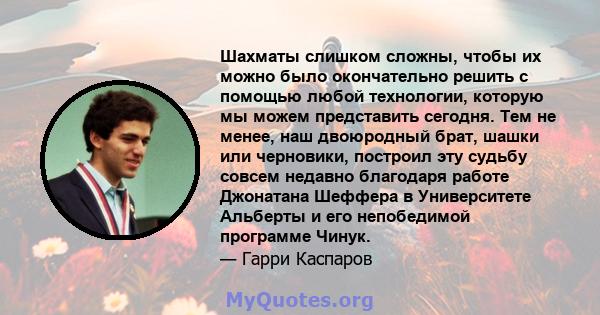 Шахматы слишком сложны, чтобы их можно было окончательно решить с помощью любой технологии, которую мы можем представить сегодня. Тем не менее, наш двоюродный брат, шашки или черновики, построил эту судьбу совсем недавно благодаря работе Джонатана Шеффера в Университете Альберты и его непобедимой программе Чинук.
— Гарри Каспаров

MyQuotes.org